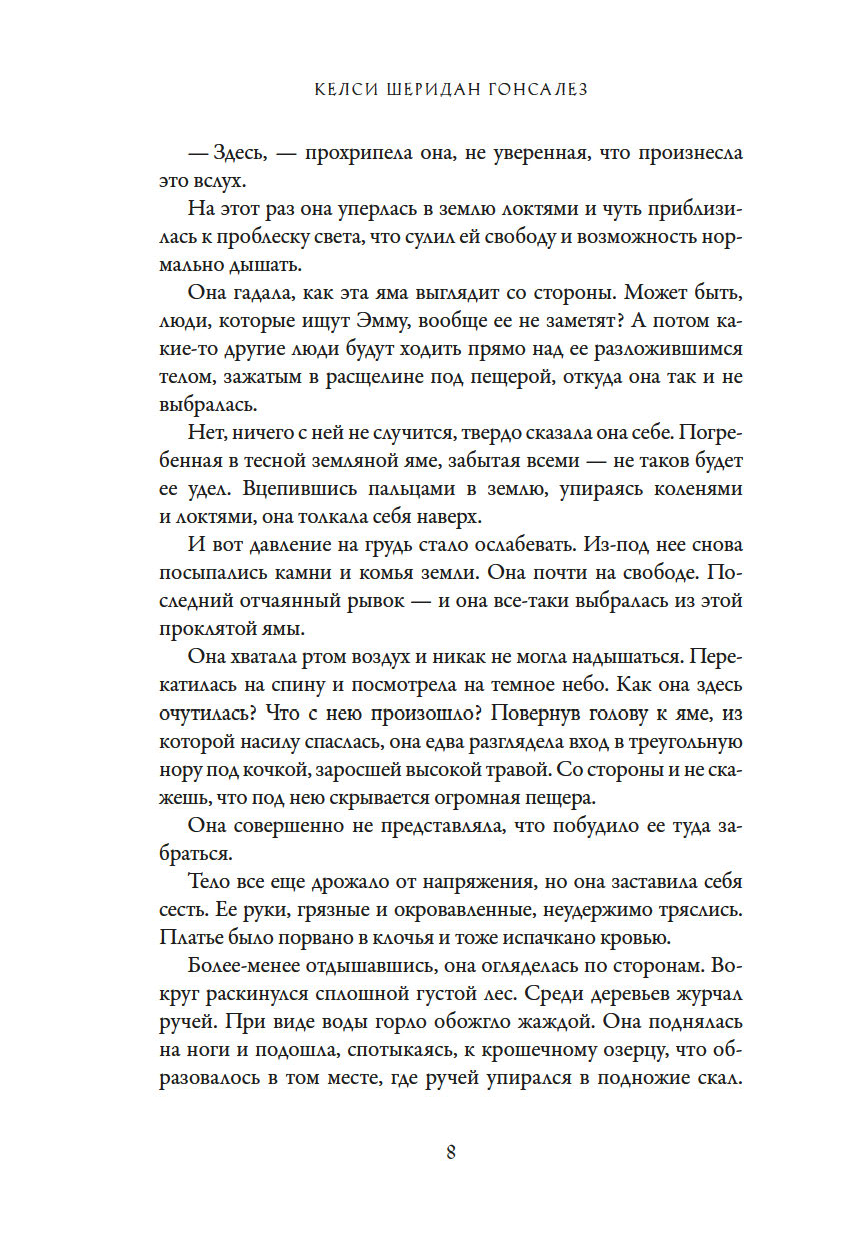 КЕЛСИ ШЕРИДАН ГОНСАЛЕЗ

— Здесь, — прохрипела она, не уверенная, что произнесла это вслух.

На этот раз она уперлась в землю локтями и чуть приблизилась к проблеску света, что сулил ей свободу и возможность нормально дышать.

Она гадала, как эта яма выглядит со стороны. Может быть, люди, которые ищут Эмму, вообще ее не заметят? А потом какие-то другие люди будут ходить прямо над ее разложившимся телом, зажатым в расщелине под пещерой, откуда она так и не выбралась.

Нет, ничего с ней не случится, твердо сказала она себе. Погребенная в тесной земляной яме, забытая всеми — не таков будет ее удел. Вцепившись пальцами в землю, упираясь коленями и локтями, она толкала себя наверх.

И вот давление на грудь стало ослабевать. Из-под нее снова посыпались камни и комья земли. Она почти на свободе. Последний отчаянный рывок — и она все-таки выбралась из этой проклятой ямы.

Она хватала ртом воздух и никак не могла надышаться. Перекатилась на спину и посмотрела на темное небо. Как она здесь очутилась? Что с нею произошло? Повернув голову к яме, из которой насилу спаслась, она едва разглядела вход в треугольную нору под кочкой, заросшей высокой травой. Со стороны и не скажешь, что под нею скрывается огромная пещера.

Она совершенно не представляла, что побудило ее туда забраться.

Тело все еще дрожало от напряжения, но она заставила себя сесть. Ее руки, грязные и окровавленные, неудержимо тряслись. Платье было порвано в клочья и тоже испачкано кровью.

Более-менее отдышавшись, она огляделась по сторонам. Вокруг раскинулся сплошной густой лес. Среди деревьев журчал ручей. При виде воды горло обожгло жаждой. Она поднялась на ноги и подошла, спотыкаясь, к крошечному озерцу, что образовалось в том месте, где ручей упирался в подножие скал.

8